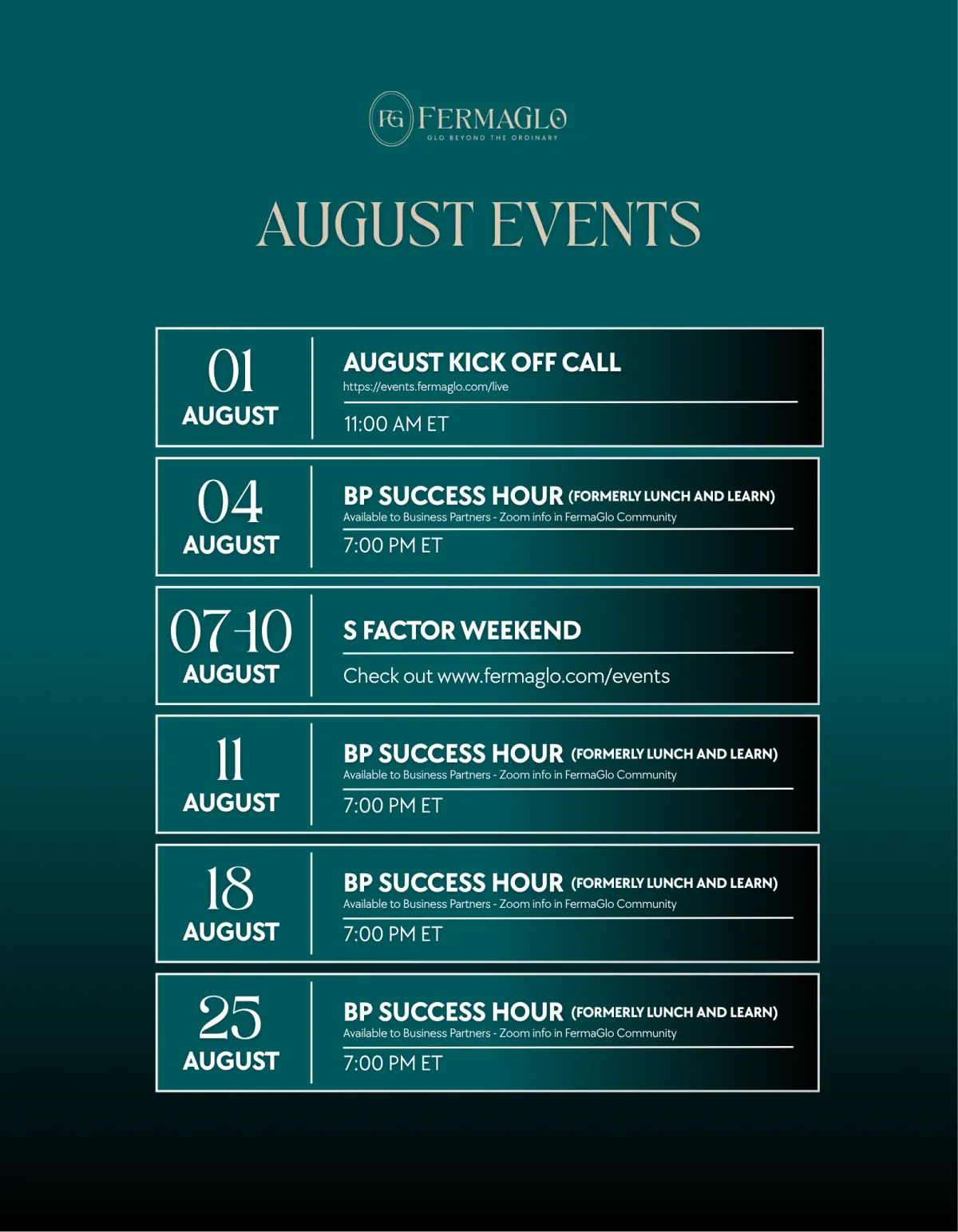 FG FERMAGLO
GLO BEYOND THE ORDINARY

AUGUST EVENTS

01
AUGUST

AUGUST KICK OFF CALL
https://events.fermaglo.com/live

11:00 AM ET

04
AUGUST

BP SUCCESS HOUR (FORMERLY LUNCH AND LEARN)
Available to Business Partners - Zoom info in FermaGlo Community

7:00 PM ET

07-10
AUGUST

S FACTOR WEEKEND

Check out www.fermaglo.com/events

11
AUGUST

BP SUCCESS HOUR (FORMERLY LUNCH AND LEARN)
Available to Business Partners - Zoom info in FermaGlo Community

7:00 PM ET

18
AUGUST

BP SUCCESS HOUR (FORMERLY LUNCH AND LEARN)
Available to Business Partners - Zoom info in FermaGlo Community

7:00 PM ET

25
AUGUST

BP SUCCESS HOUR (FORMERLY LUNCH AND LEARN)
Available to Business Partners - Zoom info in FermaGlo Community

7:00 PM ET